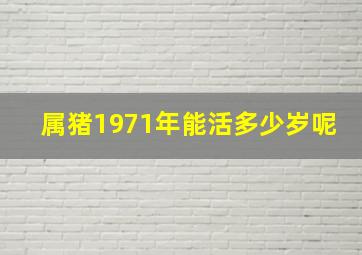 属猪1971年能活多少岁呢